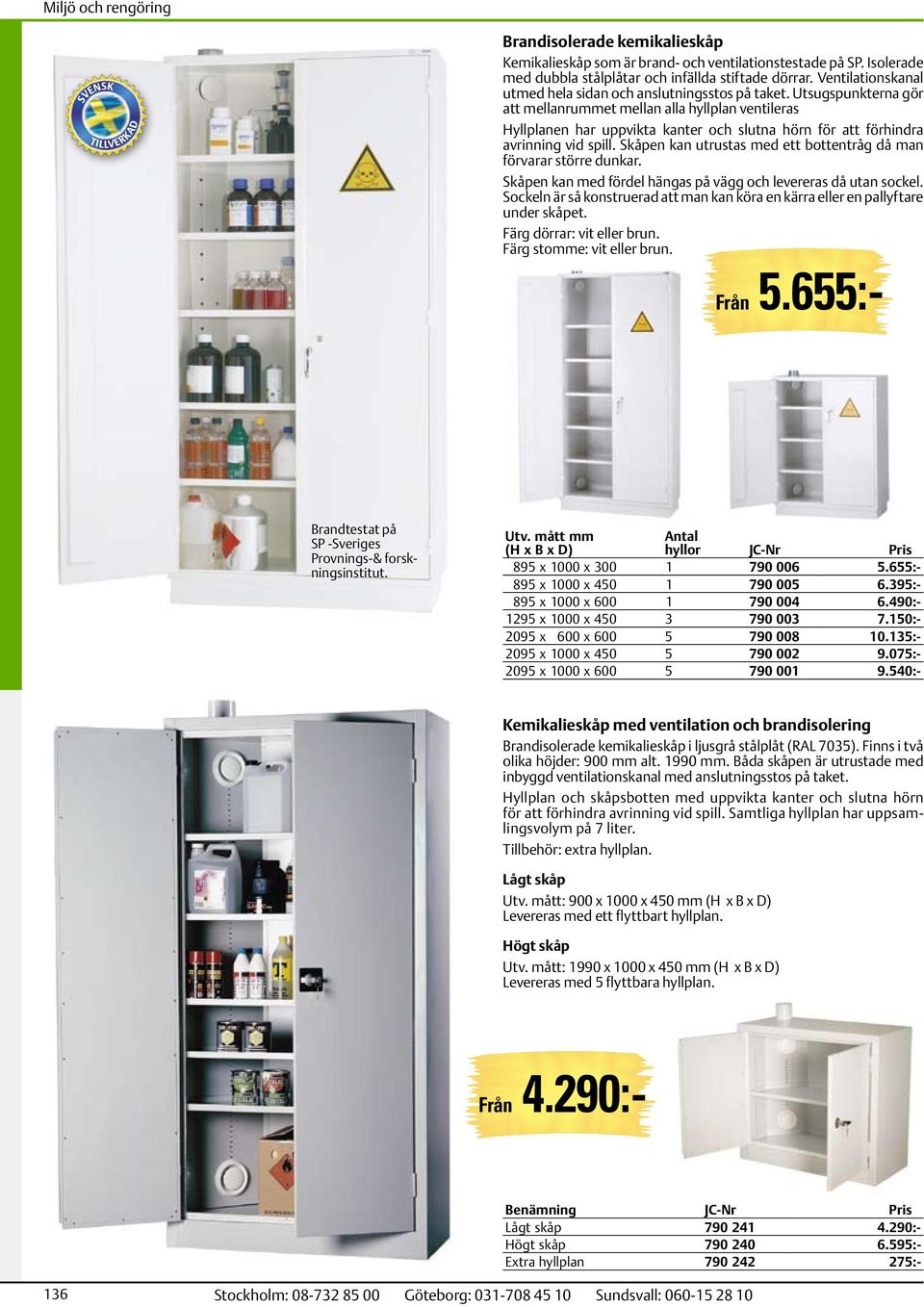 Miljö och rengöring

SVENSK TILLVERKAD

Brandisolerade kemikalieskåp

Kemikalieskåp som är brand- och ventilationstestade på SP. Isolerade med dubbla stålplåtar och infällda stiftade dörrar. Ventilationskanal utmed hela sidan och anslutningsstos på taket. Utsugspunkterna gör att mellanrummet mellan alla hyllplan ventileras

Hyllplanen har uppvikta kanter och slutna hörn för att förhindra avrinning vid spill. Skåpen kan utrustas med ett bottentråg då man förvarar större dunkar.

Skåpen kan med fördel hängas på vägg och levereras då utan sockel. Sockeln är så konstruerad att man kan köra en kärra eller en pallyftare under skåpet.

Färg dörrar: vit eller brun.
Färg stomme: vit eller brun.

Från 5.655:-

Brandtestat på SP -Sveriges Provnings-& forskningsinstitut.

| Utv. mått mm (H x B x D) | Antal hyllor | JC-Nr | Pris |
|---|---|---|---|
| 895 x 1000 x 300 | 1 | 790 006 | 5.655:- |
| 895 x 1000 x 450 | 1 | 790 005 | 6.395:- |
| 895 x 1000 x 600 | 1 | 790 004 | 6.490:- |
| 1295 x 1000 x 450 | 3 | 790 003 | 7.150:- |
| 2095 x 600 x 600 | 5 | 790 008 | 10.135:- |
| 2095 x 1000 x 450 | 5 | 790 002 | 9.075:- |
| 2095 x 1000 x 600 | 5 | 790 001 | 9.540:- |

Kemikalieskåp med ventilation och brandisolering

Brandisolerade kemikalieskåp i ljusgrå stålplåt (RAL 7035). Finns i två olika höjder: 900 mm alt. 1990 mm. Båda skåpen är utrustade med inbyggd ventilationskanal med anslutningsstos på taket.

Hyllplan och skåpsbotten med uppvikta kanter och slutna hörn för att förhindra avrinning vid spill. Samtliga hyllplan har uppsamlingsvolym på 7 liter.

Tillbehör: extra hyllplan.

Lågt skåp

Utv. mått: 900 x 1000 x 450 mm (H x B x D)
Levereras med ett flyttbart hyllplan.

Högt skåp

Utv. mått: 1990 x 1000 x 450 mm (H x B x D)
Levereras med 5 flyttbara hyllplan.

Från 4.290:-

| Benämning | JC-Nr | Pris |
|---|---|---|
| Lågt skåp | 790 241 | 4.290:- |
| Högt skåp | 790 240 | 6.595:- |
| Extra hyllplan | 790 242 | 275:- |

136 Stockholm: 08-732 85 00 Göteborg: 031-708 45 10 Sundsvall: 060-15 28 10